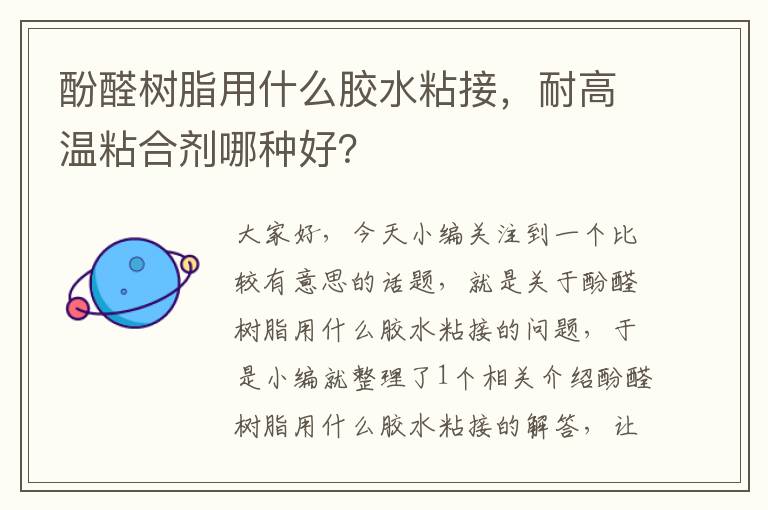 酚醛树脂用什么胶水粘接，耐高温粘合剂哪种好？

大家好，今天小编关注到一个比较有意思的话题，就是关于酚醛树脂用什么胶水粘接的问题，于是小编就整理了1个相关介绍酚醛树脂用什么胶水粘接的解答，让